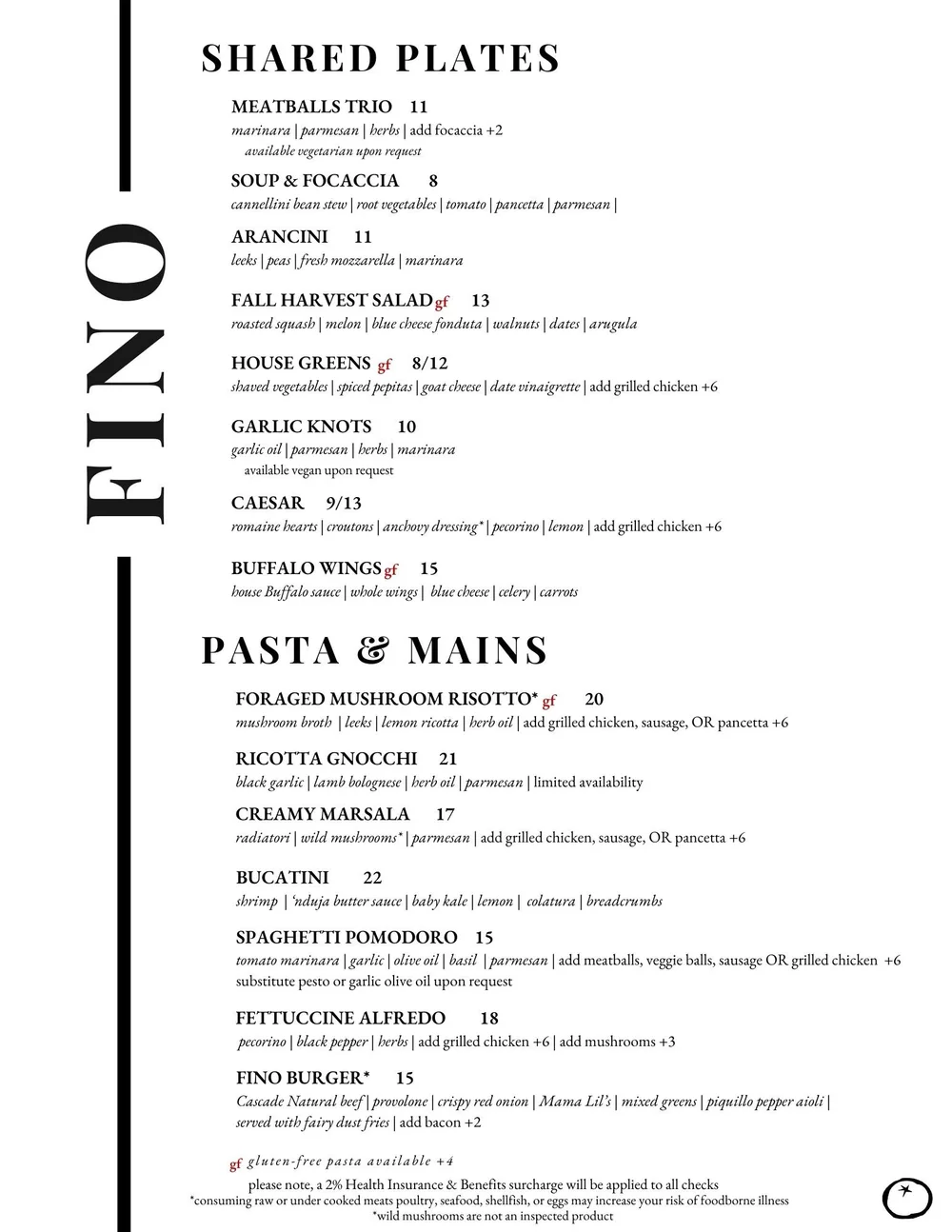 FINO

SHARED PLATES

MEATBALLS TRIO 11
marinara | parmesan | herbs | add focaccia +2
available vegetarian upon request

SOUP & FOCACCIA 8
cannellini bean stew | root vegetables | tomato | pancetta | parmesan |

ARANCINI 11
leeks | peas | fresh mozzarella | marinara

FALL HARVEST SALAD gf 13
roasted squash | melon | blue cheese fonduta | walnuts | dates | arugula

HOUSE GREENS gf 8/12
shaved vegetables | spiced pepitas | goat cheese | date vinaigrette | add grilled chicken +6

GARLIC KNOTS 10
garlic oil | parmesan | herbs | marinara
available vegan upon request

CAESAR 9/13
romaine hearts | croutons | anchovy dressing* | pecorino | lemon | add grilled chicken +6

BUFFALO WINGS gf 15
house Buffalo sauce | whole wings | blue cheese | celery | carrots

PASTA & MAINS

FORAGED MUSHROOM RISOTTO* gf 20
mushroom broth | leeks | lemon ricotta | herb oil | add grilled chicken, sausage, OR pancetta +6

RICOTTA GNOCCHI 21
black garlic | lamb bolognese | herb oil | parmesan | limited availability

CREAMY MARSALA 17
radiatori | wild mushrooms* | parmesan | add grilled chicken, sausage, OR pancetta +6

BUCATINI 22
shrimp | 'nduja butter sauce | baby kale | lemon | colatura | breadcrumbs

SPAGHETTI POMODORO 15
tomato marinara | garlic | olive oil | basil | parmesan | add meatballs, veggie balls, sausage OR grilled chicken +6
substitute pesto or garlic olive oil upon request

FETTUCCINE ALFREDO 18
pecorino | black pepper | herbs | add grilled chicken +6 | add mushrooms +3

FINO BURGER* 15
Cascade Natural beef | provolone | crispy red onion | Mama Lil's | mixed greens | piquillo pepper aioli | served with fairy dust fries | add bacon +2

gf gluten-free pasta available +4
please note, a 2% Health Insurance & Benefits surcharge will be applied to all checks
*consuming raw or under cooked meats poultry, seafood, shellfish, or eggs may increase your risk of foodborne illness
*wild mushrooms are not an inspected product